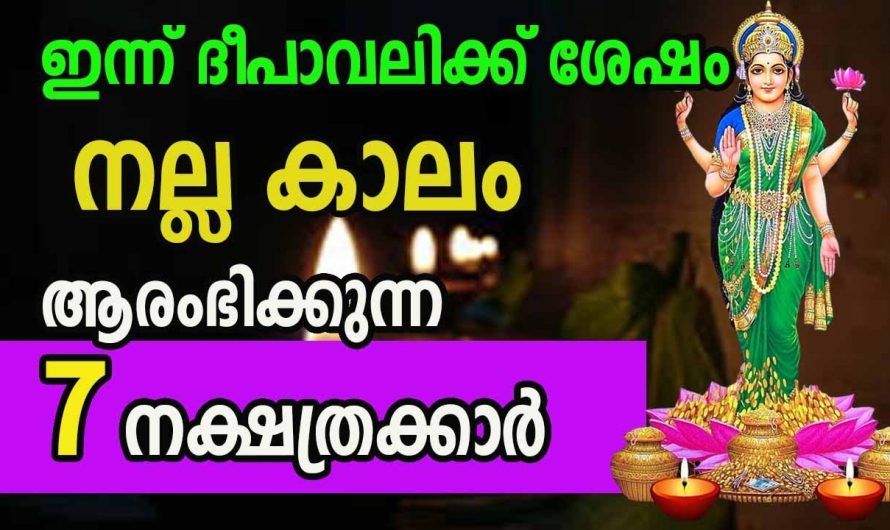 ഇന്ന് ദീപാവലിക്ക് ശേഷം

നല്ല കാലം

ആരംഭിക്കുന്ന

7 നക്ഷത്രക്കാർ